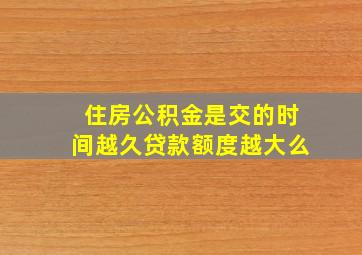 住房公积金是交的时间越久贷款额度越大么